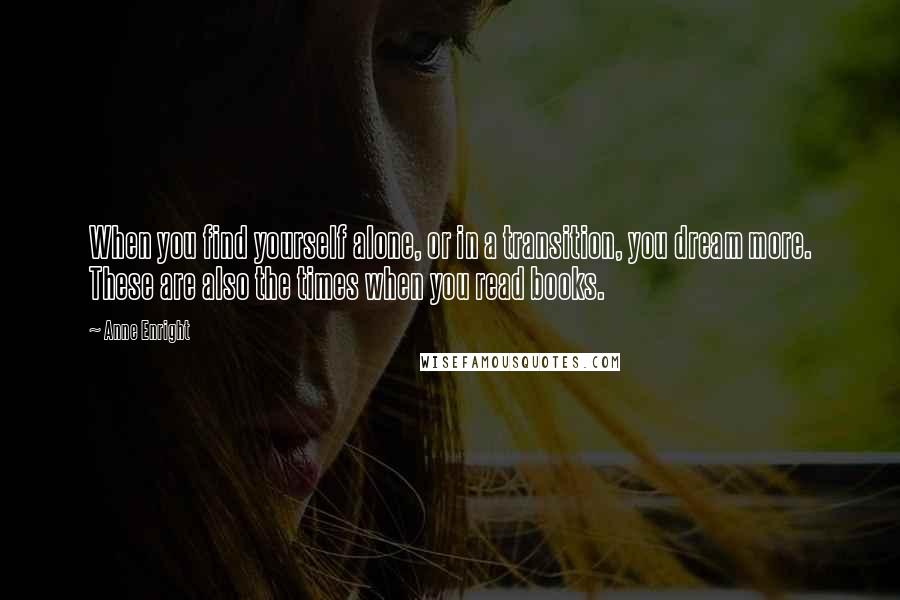 When you find yourself alone, or in a transition, you dream more. These are also the times when you read books.

~ Anne Enright

WISEFAMOUSQUOTES.COM